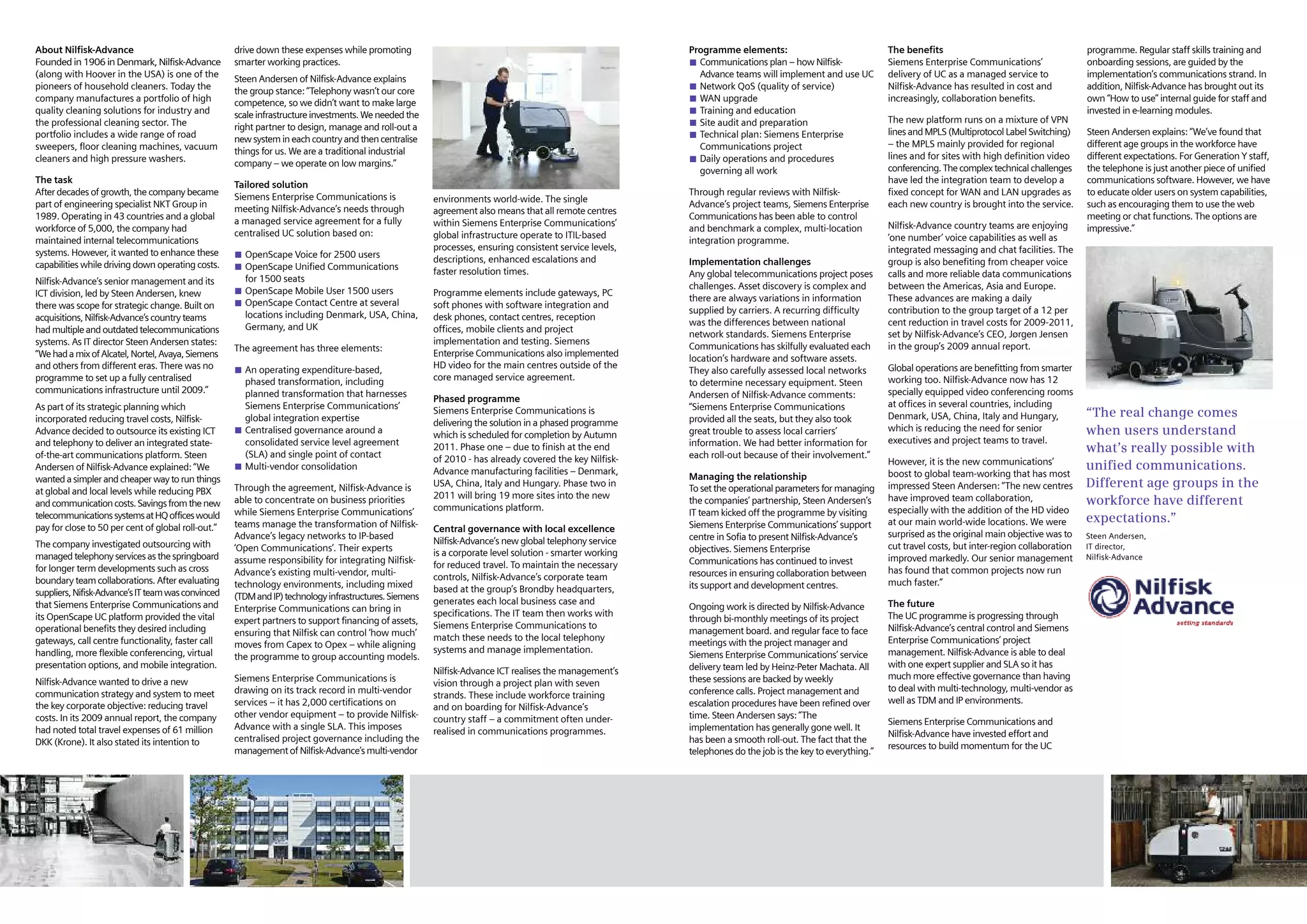 About Nilfisk-Advance
Founded in 1906 in Denmark, Nilfisk-Advance (along with Hoover in the USA) is one of the pioneers of household cleaners. Today the company manufactures a portfolio of high quality cleaning solutions for industry and the professional cleaning sector. The portfolio includes a wide range of road sweepers, floor cleaning machines, vacuum cleaners and high pressure washers.

The task
After decades of growth, the company became part of engineering specialist NKT Group in 1989. Operating in 43 countries and a global workforce of 5,000, the company had maintained internal telecommunications systems. However, it wanted to enhance these capabilities while driving down operating costs.

Nilfisk-Advance's senior management and its ICT division, led by Steen Andersen, knew there was scope for strategic change. Built on acquisitions, Nilfisk-Advance's country teams had multiple and outdated telecommunications systems. As IT director Steen Andersen states: "We had a mix of Alcatel, Nortel, Avaya, Siemens and others from different eras. There was no programme to set up a fully centralised communications infrastructure until 2009."

As part of its strategic planning which incorporated reducing travel costs, Nilfisk-Advance decided to outsource its existing ICT and telephony to deliver an integrated state-of-the-art communications platform. Steen Andersen of Nilfisk-Advance explained: "We wanted a simpler and cheaper way to run things at global and local levels while reducing PBX and communication costs. Savings from the new telecommunications systems at HQ offices would pay for close to 50 per cent of global roll-out."

The company investigated outsourcing with managed telephony services as the springboard for longer term developments such as cross boundary team collaborations. After evaluating suppliers, Nilfisk-Advance's IT team was convinced that Siemens Enterprise Communications and its OpenScape UC platform provided the vital operational benefits they desired including gateways, call centre functionality, faster call handling, more flexible conferencing, virtual presentation options, and mobile integration.

Nilfisk-Advance wanted to drive a new communication strategy and system to meet the key corporate objective: reducing travel costs. In its 2009 annual report, the company had noted total travel expenses of 61 million DKK (Krone). It also stated its intention to drive down these expenses while promoting smarter working practices.

Steen Andersen of Nilfisk-Advance explains the group stance: "Telephony wasn't our core competence, so we didn't want to make large scale infrastructure investments. We needed the right partner to design, manage and roll-out a new system in each country and then centralise things for us. We are a traditional industrial company – we operate on low margins."

Tailored solution
Siemens Enterprise Communications is meeting Nilfisk-Advance's needs through a managed service agreement for a fully centralised UC solution based on:

■ OpenScape Voice for 2500 users
■ OpenScape Unified Communications for 1500 seats
■ OpenScape Mobile User 1500 users
■ OpenScape Contact Centre at several locations including Denmark, USA, China, Germany, and UK

The agreement has three elements:

■ An operating expenditure-based, phased transformation, including planned transformation that harnesses Siemens Enterprise Communications' global integration expertise
■ Centralised governance around a consolidated service level agreement (SLA) and single point of contact
■ Multi-vendor consolidation

Through the agreement, Nilfisk-Advance is able to concentrate on business priorities while Siemens Enterprise Communications' teams manage the transformation of Nilfisk-Advance's legacy networks to IP-based 'Open Communications'. Their experts assume responsibility for integrating Nilfisk-Advance's existing multi-vendor, multi-technology environments, including mixed (TDM and IP) technology infrastructures. Siemens Enterprise Communications can bring in expert partners to support financing of assets, ensuring that Nilfisk can control 'how much' moves from Capex to Opex – while aligning the programme to group accounting models.

Siemens Enterprise Communications is drawing on its track record in multi-vendor services – it has 2,000 certifications on other vendor equipment – to provide Nilfisk-Advance with a single SLA. This imposes centralised project governance including the management of Nilfisk-Advance's multi-vendor environments world-wide. The single agreement also means that all remote centres within Siemens Enterprise Communications' global infrastructure operate to ITIL-based processes, ensuring consistent service levels, descriptions, enhanced escalations and faster resolution times.

Programme elements include gateways, PC soft phones with software integration and desk phones, contact centres, reception offices, mobile clients and project implementation and testing. Siemens Enterprise Communications also implemented HD video for the main centres outside of the core managed service agreement.

Phased programme
Siemens Enterprise Communications is delivering the solution in a phased programme which is scheduled for completion by Autumn 2011. Phase one – due to finish at the end of 2010 - has already covered the key Nilfisk-Advance manufacturing facilities – Denmark, USA, China, Italy and Hungary. Phase two in 2011 will bring 19 more sites into the new communications platform.

Central governance with local excellence
Nilfisk-Advance's new global telephony service is a corporate level solution - smarter working for reduced travel. To maintain the necessary controls, Nilfisk-Advance's corporate team based at the group's Brondby headquarters, generates each local business case and specifications. The IT team then works with Siemens Enterprise Communications to match these needs to the local telephony systems and manage implementation.

Nilfisk-Advance ICT realises the management's vision through a project plan with seven strands. These include workforce training and on boarding for Nilfisk-Advance's country staff – a commitment often under-realised in communications programmes.

Programme elements:
■ Communications plan – how Nilfisk-Advance teams will implement and use UC
■ Network QoS (quality of service)
■ WAN upgrade
■ Training and education
■ Site audit and preparation
■ Technical plan: Siemens Enterprise Communications project
■ Daily operations and procedures governing all work

Through regular reviews with Nilfisk-Advance's project teams, Siemens Enterprise Communications has been able to control and benchmark a complex, multi-location integration programme.

Implementation challenges
Any global telecommunications project poses challenges. Asset discovery is complex and there are always variations in information supplied by carriers. A recurring difficulty was the differences between national network standards. Siemens Enterprise Communications has skilfully evaluated each location's hardware and software assets. They also carefully assessed local networks to determine necessary equipment. Steen Andersen of Nilfisk-Advance comments: "Siemens Enterprise Communications provided all the seats, but they also took great trouble to assess local carriers' information. We had better information for each roll-out because of their involvement."

Managing the relationship
To set the operational parameters for managing the companies' partnership, Steen Andersen's IT team kicked off the programme by visiting Siemens Enterprise Communications' support centre in Sofia to present Nilfisk-Advance's objectives. Siemens Enterprise Communications has continued to invest resources in ensuring collaboration between its support and development centres.

Ongoing work is directed by Nilfisk-Advance through bi-monthly meetings of its project management board. and regular face to face meetings with the project manager and Siemens Enterprise Communications' service delivery team led by Heinz-Peter Machata. All these sessions are backed by weekly conference calls. Project management and escalation procedures have been refined over time. Steen Andersen says: "The implementation has generally gone well. It has been a smooth roll-out. The fact that the telephones do the job is the key to everything."

The benefits
Siemens Enterprise Communications' delivery of UC as a managed service to Nilfisk-Advance has resulted in cost and increasingly, collaboration benefits.

The new platform runs on a mixture of VPN lines and MPLS (Multiprotocol Label Switching) – the MPLS mainly provided for regional lines and for sites with high definition video conferencing. The complex technical challenges have led the integration team to develop a fixed concept for WAN and LAN upgrades as each new country is brought into the service.

Nilfisk-Advance country teams are enjoying 'one number' voice capabilities as well as integrated messaging and chat facilities. The group is also benefiting from cheaper voice calls and more reliable data communications between the Americas, Asia and Europe. These advances are making a daily contribution to the group target of a 12 per cent reduction in travel costs for 2009-2011, set by Nilfisk-Advance's CEO, Jorgen Jensen in the group's 2009 annual report.

Global operations are benefitting from smarter working too. Nilfisk-Advance now has 12 specially equipped video conferencing rooms at offices in several countries, including Denmark, USA, China, Italy and Hungary, which is reducing the need for senior executives and project teams to travel.

However, it is the new communications' boost to global team-working that has most impressed Steen Andersen: "The new centres have improved team collaboration, especially with the addition of the HD video at our main world-wide locations. We were surprised as the original main objective was to cut travel costs, but inter-region collaboration improved markedly. Our senior management has found that common projects now run much faster."

The future
The UC programme is progressing through Nilfisk-Advance's central control and Siemens Enterprise Communications' project management. Nilfisk-Advance is able to deal with one expert supplier and SLA so it has much more effective governance than having to deal with multi-technology, multi-vendor as well as TDM and IP environments.

Siemens Enterprise Communications and Nilfisk-Advance have invested effort and resources to build momentum for the UC programme. Regular staff skills training and onboarding sessions, are guided by the implementation's communications strand. In addition, Nilfisk-Advance has brought out its own "How to use" internal guide for staff and invested in e-learning modules.

Steen Andersen explains: "We've found that different age groups in the workforce have different expectations. For Generation Y staff, the telephone is just another piece of unified communications software. However, we have to educate older users on system capabilities, such as encouraging them to use the web meeting or chat functions. The options are impressive."

"The real change comes when users understand what's really possible with unified communications. Different age groups in the workforce have different expectations."

Steen Andersen,
IT director,
Nilfisk-Advance

Nilfisk Advance
setting standards